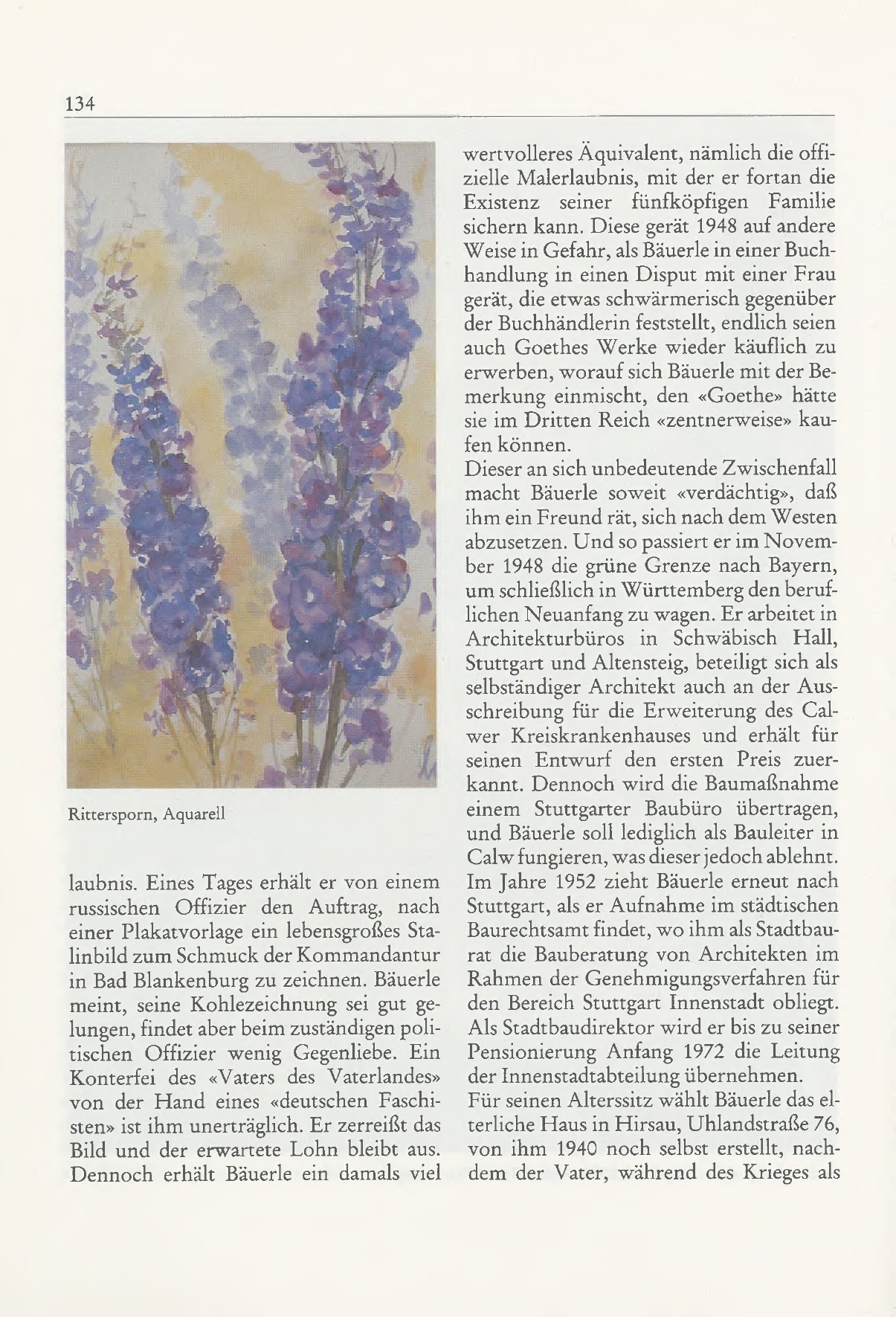 134

Rittersporn, Aquarell

laubnis. Eines Tages erhält er von einem russischen Offizier den Auftrag, nach einer Plakatvorlage ein lebensgroßes Stalinbild zum Schmuck der Kommandantur in Bad Blankenburg zu zeichnen. Bäuerle meint, seine Kohlezeichnung sei gut gelungen, findet aber beim zuständigen politischen Offizier wenig Gegenliebe. Ein Konterfei des «Vaters des Vaterlandes» von der Hand eines «deutschen Faschisten» ist ihm unerträglich. Er zerreißt das Bild und der erwartete Lohn bleibt aus. Dennoch erhält Bäuerle ein damals viel wertvolleres Äquivalent, nämlich die offizielle Malerlaubnis, mit der er fortan die Existenz seiner fünfköpfigen Familie sichern kann. Diese gerät 1948 auf andere Weise in Gefahr, als Bäuerle in einer Buchhandlung in einen Disput mit einer Frau gerät, die etwas schwärmerisch gegenüber der Buchhändlerin feststellt, endlich seien auch Goethes Werke wieder käuflich zu erwerben, worauf sich Bäuerle mit der Bemerkung einmischt, den «Goethe» hätte sie im Dritten Reich «zentnerweise» kaufen können.
Dieser an sich unbedeutende Zwischenfall macht Bäuerle soweit «verdächtig», daß ihm ein Freund rät, sich nach dem Westen abzusetzen. Und so passiert er im November 1948 die grüne Grenze nach Bayern, um schließlich in Württemberg den beruflichen Neuanfang zu wagen. Er arbeitet in Architekturbüros in Schwäbisch Hall, Stuttgart und Altensteig, beteiligt sich als selbständiger Architekt auch an der Ausschreibung für die Erweiterung des Calwer Kreiskrankenhauses und erhält für seinen Entwurf den ersten Preis zuerkannt. Dennoch wird die Baumaßnahme einem Stuttgarter Baubüro übertragen, und Bäuerle soll lediglich als Bauleiter in Calw fungieren, was dieser jedoch ablehnt.
Im Jahre 1952 zieht Bäuerle erneut nach Stuttgart, als er Aufnahme im städtischen Baurechtsamt findet, wo ihm als Stadtbaurat die Bauberatung von Architekten im Rahmen der Genehmigungsverfahren für den Bereich Stuttgart Innenstadt obliegt. Als Stadtbaudirektor wird er bis zu seiner Pensionierung Anfang 1972 die Leitung der Innenstadtabteilung übernehmen.
Für seinen Alterssitz wählt Bäuerle das elterliche Haus in Hirsau, Uhlandstraße 76, von ihm 1940 noch selbst erstellt, nachdem der Vater, während des Krieges als